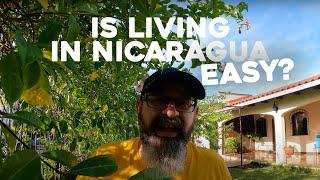 IS LIVING IN NICARAGUA EASY?